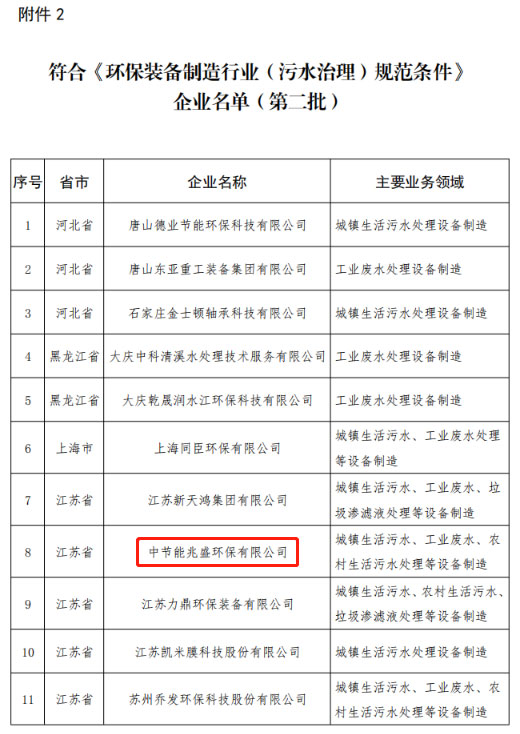 附件 2

符合《环保装备制造行业（污水治理）规范条件》企业名单（第二批）

| 序号 | 省市 | 企业名称 | 主要业务领域 |
|---|---|---|---|
| 1 | 河北省 | 唐山德业节能环保科技有限公司 | 城镇生活污水处理设备制造 |
| 2 | 河北省 | 唐山东亚重工装备集团有限公司 | 工业废水处理设备制造 |
| 3 | 河北省 | 石家庄金士顿轴承科技有限公司 | 城镇生活污水处理设备制造 |
| 4 | 黑龙江省 | 大庆中科清溪水处理技术服务有限公司 | 工业废水处理设备制造 |
| 5 | 黑龙江省 | 大庆乾晟润水江环保科技有限公司 | 工业废水处理设备制造 |
| 6 | 上海市 | 上海同臣环保有限公司 | 城镇生活污水、工业废水处理等设备制造 |
| 7 | 江苏省 | 江苏新天鸿集团有限公司 | 城镇生活污水、工业废水、垃圾渗滤液处理等设备制造 |
| 8 | 江苏省 | 中节能兆盛环保有限公司 | 城镇生活污水、工业废水、农村生活污水处理等设备制造 |
| 9 | 江苏省 | 江苏力鼎环保装备有限公司 | 城镇生活污水、农村生活污水、垃圾渗滤液处理等设备制造 |
| 10 | 江苏省 | 江苏凯米膜科技股份有限公司 | 城镇生活污水处理设备制造 |
| 11 | 江苏省 | 苏州乔发环保科技股份有限公司 | 城镇生活污水、工业废水、农村生活污水处理等设备制造 |